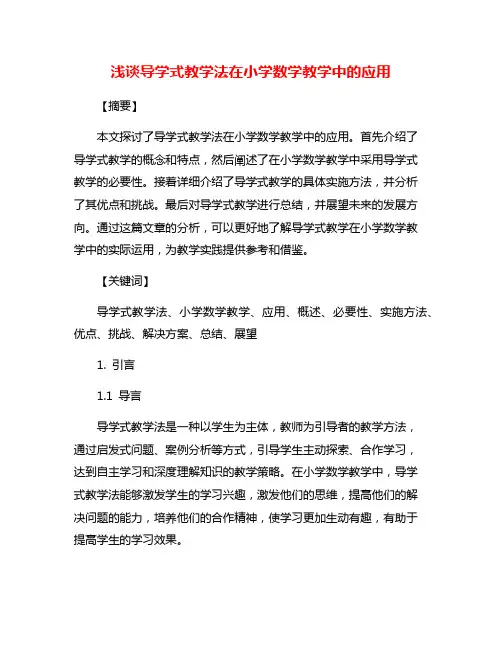 浅谈导学式教学法在小学数学教学中的应用

【摘要】

本文探讨了导学式教学法在小学数学教学中的应用。首先介绍了导学式教学的概念和特点，然后阐述了在小学数学教学中采用导学式教学的必要性。接着详细介绍了导学式教学的具体实施方法，并分析了其优点和挑战。最后对导学式教学进行总结，并展望未来的发展方向。通过这篇文章的分析，可以更好地了解导学式教学在小学数学教学中的实际运用，为教学实践提供参考和借鉴。

【关键词】

导学式教学法、小学数学教学、应用、概述、必要性、实施方法、优点、挑战、解决方案、总结、展望

1. 引言

1.1 导言

导学式教学法是一种以学生为主体，教师为引导者的教学方法，通过启发式问题、案例分析等方式，引导学生主动探索、合作学习，达到自主学习和深度理解知识的教学策略。在小学数学教学中，导学式教学法能够激发学生的学习兴趣，激发他们的思维，提高他们的解决问题的能力，培养他们的合作精神，使学习更加生动有趣，有助于提高学生的学习效果。